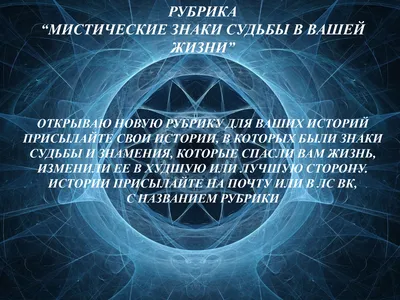 РУБРИКА
“МИСТИЧЕСКИЕ ЗНАКИ СУДЬБЫ В ВАШЕЙ ЖИЗНИ”

ОТКРЫВАЮ НОВУЮ РУБРИКУ ДЛЯ ВАШИХ ИСТОРИЙ
ПРИСЫЛАЙТЕ СВОИ ИСТОРИИ, В КОТОРЫХ БЫЛИ ЗНАКИ СУДЬБЫ И ЗНАМЕНИЯ, КОТОРЫЕ СПАСЛИ ВАМ ЖИЗНЬ, ИЗМЕНИЛИ ЕЕ В ХУДШУЮ ИЛИ ЛУЧШУЮ СТОРОНУ.
ИСТОРИИ ПРИСЫЛАЙТЕ НА ПОЧТУ ИЛИ В ЛС ВК,
С НАЗВАНИЕМ РУБРИКИ